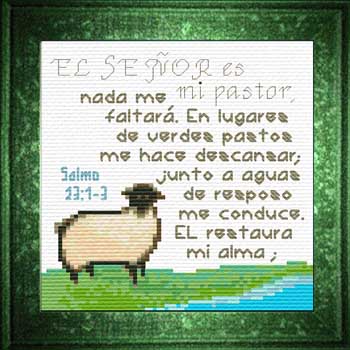 EL SEÑOR es mi pastor, nada me faltará. En lugares de verdes pastos me hace descansar; junto a aguas de reposo me conduce. EL restaura mi alma ;

Salmo 23:1-3